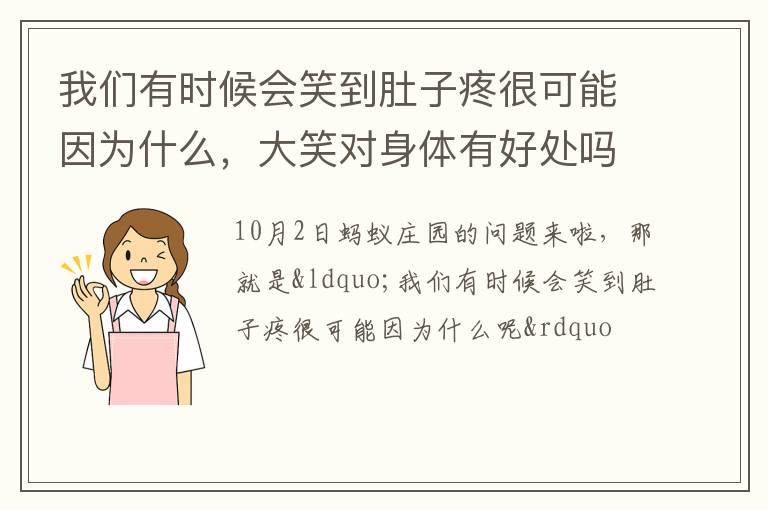 我们有时候会笑到肚子疼很可能因为什么，大笑对身体有好处吗

10月2日蚂蚁庄园的问题来啦，那就是&ldquo;我们有时候会笑到肚子疼很可能因为什么呢&rdquo